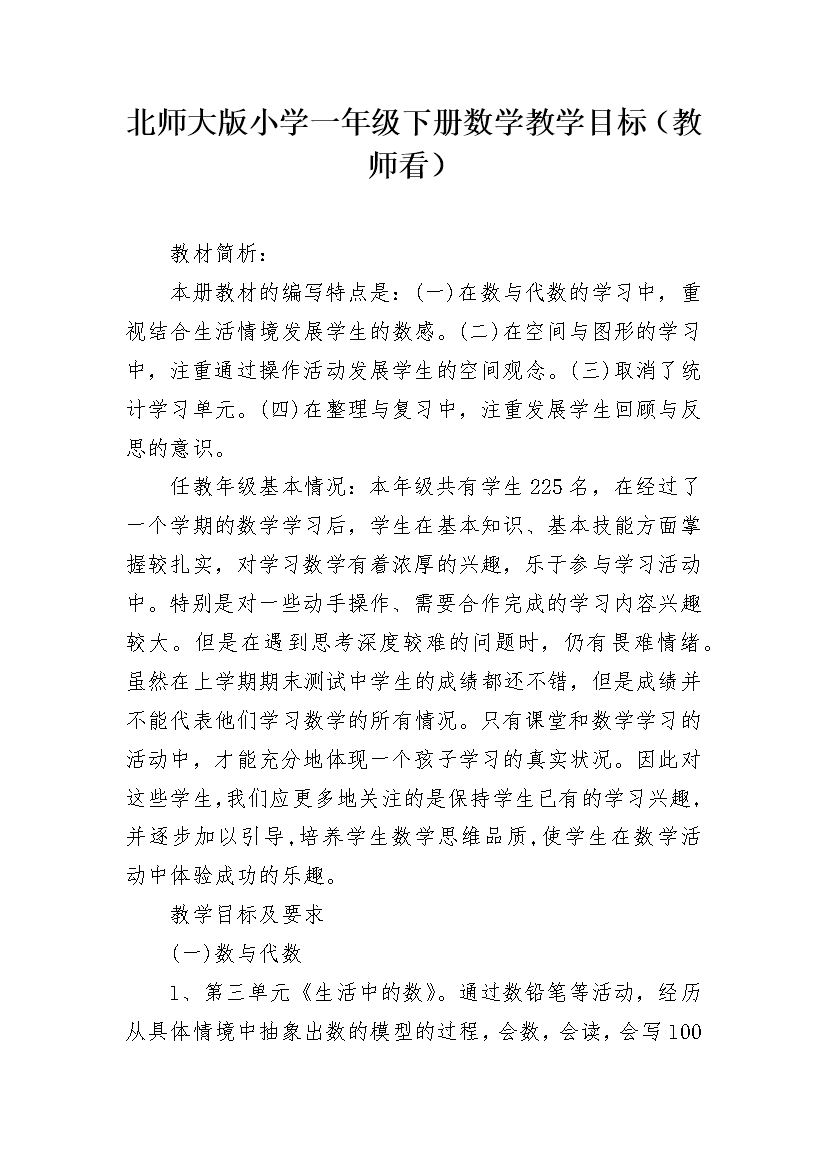 北师大版小学一年级下册数学教学目标（教师看）

教材简析：

本册教材的编写特点是：(一)在数与代数的学习中，重视结合生活情境发展学生的数感。(二)在空间与图形的学习中，注重通过操作活动发展学生的空间观念。(三)取消了统计学习单元。(四)在整理与复习中，注重发展学生回顾与反思的意识。

任教年级基本情况：本年级共有学生225名，在经过了一个学期的数学学习后，学生在基本知识、基本技能方面掌握较扎实，对学习数学有着浓厚的兴趣，乐于参与学习活动中。特别是对一些动手操作、需要合作完成的学习内容兴趣较大。但是在遇到思考深度较难的问题时，仍有畏难情绪。虽然在上学期期末测试中学生的成绩都还不错，但是成绩并不能代表他们学习数学的所有情况。只有课堂和数学学习的活动中，才能充分地体现一个孩子学习的真实状况。因此对这些学生，我们应更多地关注的是保持学生已有的学习兴趣，并逐步加以引导，培养学生数学思维品质，使学生在数学活动中体验成功的乐趣。

教学目标及要求

(一)数与代数

1、第三单元《生活中的数》。通过数铅笔等活动，经历从具体情境中抽象出数的模型的过程，会数，会读，会写100